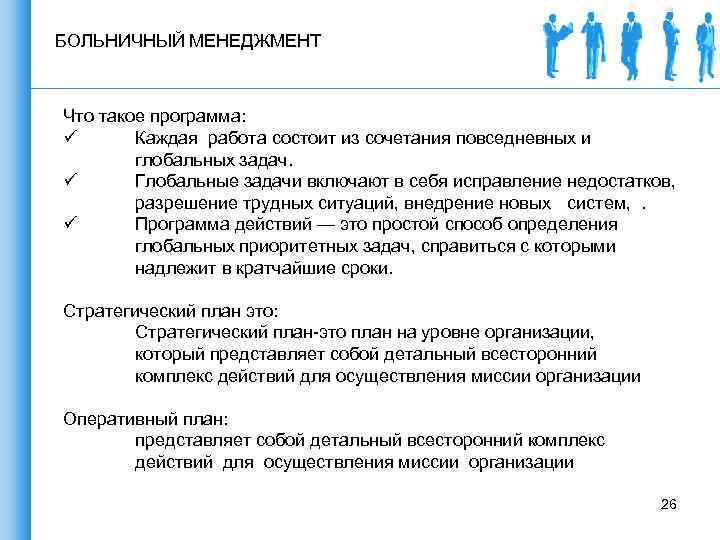 БОЛЬНИЧНЫЙ МЕНЕДЖМЕНТ

Что такое программа:
✓ Каждая работа состоит из сочетания повседневных и глобальных задач.
✓ Глобальные задачи включают в себя исправление недостатков, разрешение трудных ситуаций, внедрение новых систем, .
✓ Программа действий — это простой способ определения глобальных приоритетных задач, справиться с которыми надлежит в кратчайшие сроки.

Стратегический план это:
Стратегический план-это план на уровне организации, который представляет собой детальный всесторонний комплекс действий для осуществления миссии организации

Оперативный план:
представляет собой детальный всесторонний комплекс действий для осуществления миссии организации

26